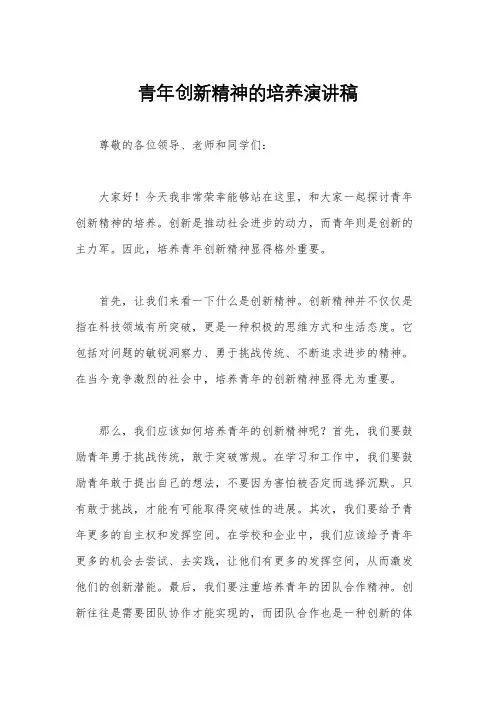 青年创新精神的培养演讲稿

尊敬的各位领导、老师和同学们：

大家好！今天我非常荣幸能够站在这里，和大家一起探讨青年创新精神的培养。创新是推动社会进步的动力，而青年则是创新的主力军。因此，培养青年创新精神显得格外重要。

首先，让我们来看一下什么是创新精神。创新精神并不仅仅是指在科技领域有所突破，更是一种积极的思维方式和生活态度。它包括对问题的敏锐洞察力、勇于挑战传统、不断追求进步的精神。在当今竞争激烈的社会中，培养青年的创新精神显得尤为重要。

那么，我们应该如何培养青年的创新精神呢？首先，我们要鼓励青年勇于挑战传统，敢于突破常规。在学习和工作中，我们要鼓励青年敢于提出自己的想法，不要因为害怕被否定而选择沉默。只有敢于挑战，才能有可能取得突破性的进展。其次，我们要给予青年更多的自主权和发挥空间。在学校和企业中，我们应该给予青年更多的机会去尝试、去实践，让他们有更多的发挥空间，从而激发他们的创新潜能。最后，我们要注重培养青年的团队合作精神。创新往往是需要团队协作才能实现的，而团队合作也是一种创新的体